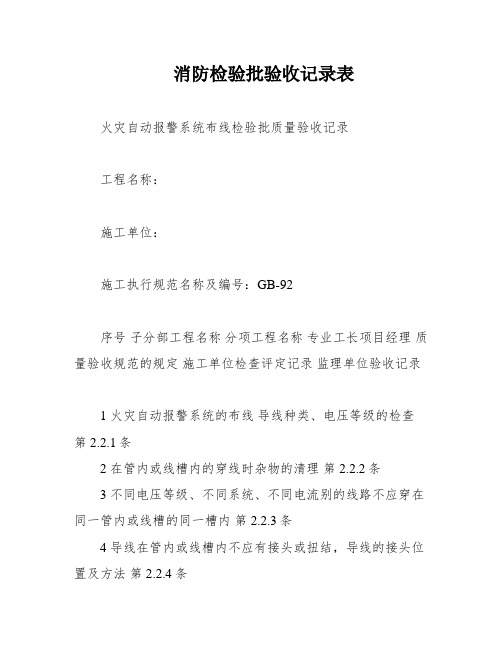 消防检验批验收记录表

火灾自动报警系统布线检验批质量验收记录

工程名称：

施工单位：

施工执行规范名称及编号：GB-92

序号 子分部工程名称 分项工程名称 专业工长项目经理 质量验收规范的规定 施工单位检查评定记录 监理单位验收记录

1 火灾自动报警系统的布线 导线种类、电压等级的检查 第 2.2.1 条

2 在管内或线槽内的穿线时杂物的清理 第 2.2.2 条

3 不同电压等级、不同系统、不同电流别的线路不应穿在同一管内或线槽的同一槽内 第 2.2.3 条

4 导线在管内或线槽内不应有接头或扭结，导线的接头位置及方法 第 2.2.4 条